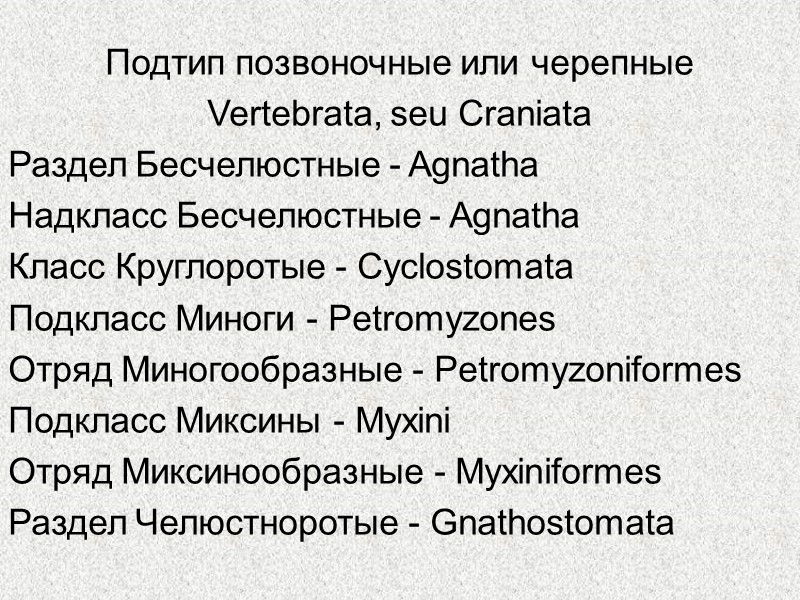 Подтип позвоночные или черепные
Vertebrata, seu Craniata
Раздел Бесчелюстные - Agnatha
Надкласс Бесчелюстные - Agnatha
Класс Круглоротые - Cyclostomata
Подкласс Миноги - Petromyzones
Отряд Миногообразные - Petromyzoniformes
Подкласс Миксины - Myxini
Отряд Миксинообразные - Myxiniformes
Раздел Челюстноротые - Gnathostomata